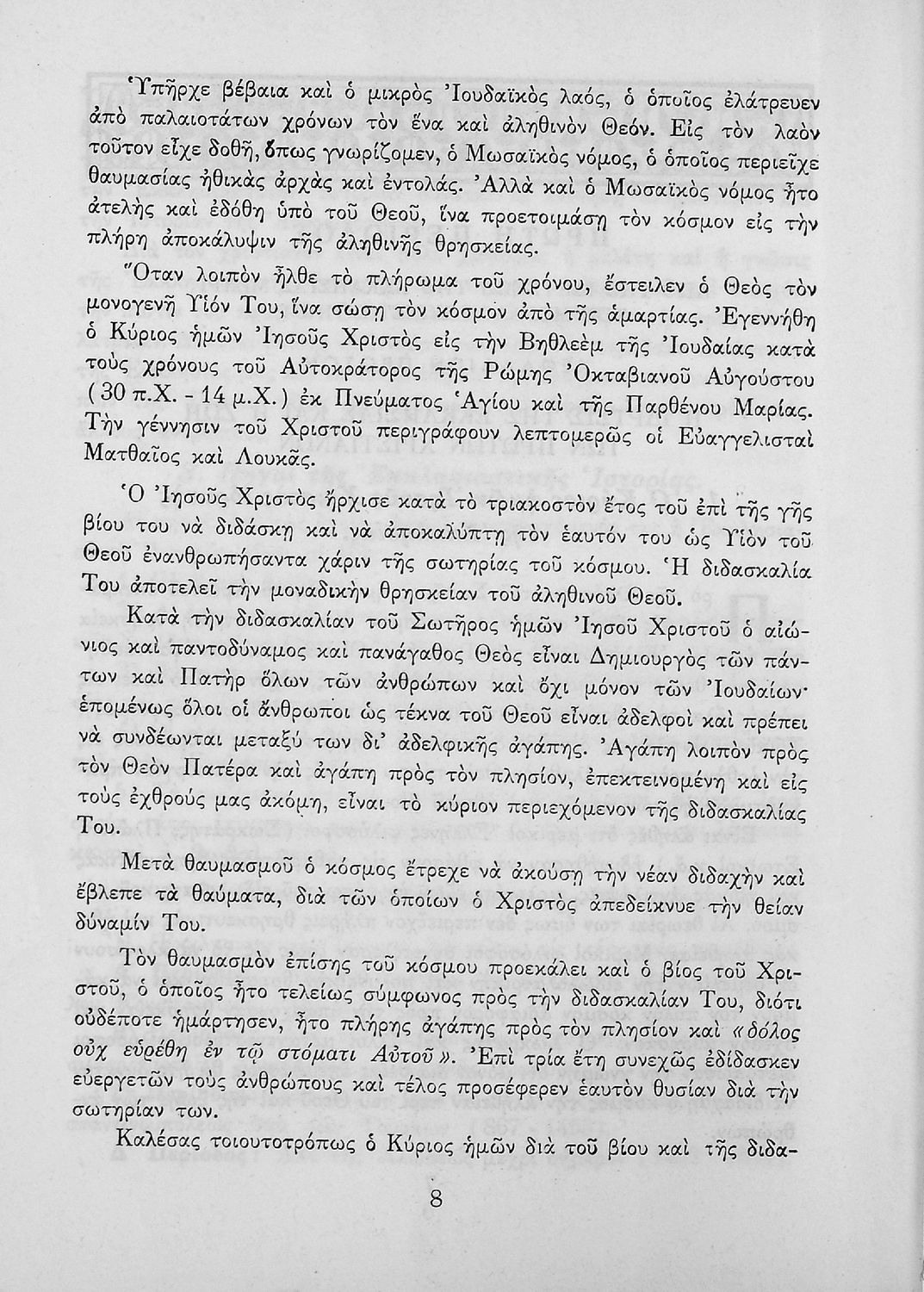 Ὑπῆρχε βέβαια καὶ ὁ μικρὸς Ἰουδαϊκὸς λαός, ὁ ὁποῖος ἐλάτρευεν ἀπὸ παλαιοτάτων χρόνων τὸν ἕνα καὶ ἀληθινὸν Θεόν. Εἰς τὸν λαὸν τοῦτον εἶχε δοθῆ, ὅπως γνωρίζομεν, ὁ Μωσαϊκὸς νόμος, ὁ ὁποῖος περιεῖχε θαυμασίας ἠθικὰς ἀρχὰς καὶ ἐντολάς. Ἀλλὰ καὶ ὁ Μωσαϊκὸς νόμος ἦτο ἀτελὴς καὶ ἐδόθη ὑπὸ τοῦ Θεοῦ, ἵνα προετοιμάσῃ τὸν κόσμον εἰς τὴν πλήρη ἀποκάλυψιν τῆς ἀληθινῆς θρησκείας.

Ὅταν λοιπὸν ἦλθε τὸ πλήρωμα τοῦ χρόνου, ἔστειλεν ὁ Θεὸς τὸν μονογενῆ Υἱόν Του, ἵνα σώσῃ τὸν κόσμον ἀπὸ τῆς ἁμαρτίας. Ἐγεννήθη ὁ Κύριος ἡμῶν Ἰησοῦς Χριστὸς εἰς τὴν Βηθλεὲμ τῆς Ἰουδαίας κατὰ τοὺς χρόνους τοῦ Αὐτοκράτορος τῆς Ρώμης Ὀκταβιανοῦ Αὐγούστου (30 π.Χ. - 14 μ.Χ.) ἐκ Πνεύματος Ἁγίου καὶ τῆς Παρθένου Μαρίας. Τὴν γέννησιν τοῦ Χριστοῦ περιγράφουν λεπτομερῶς οἱ Εὐαγγελισταὶ Ματθαῖος καὶ Λουκᾶς.

Ὁ Ἰησοῦς Χριστὸς ἤρχισε κατὰ τὸ τριακοστὸν ἔτος τοῦ ἐπὶ τῆς γῆς βίου του νὰ διδάσκῃ καὶ νὰ ἀποκαλύπτῃ τὸν ἑαυτόν του ὡς Υἱὸν τοῦ Θεοῦ ἐνανθρωπήσαντα χάριν τῆς σωτηρίας τοῦ κόσμου. Ἡ διδασκαλία Του ἀποτελεῖ τὴν μοναδικὴν θρησκείαν τοῦ ἀληθινοῦ Θεοῦ.

Κατὰ τὴν διδασκαλίαν τοῦ Σωτῆρος ἡμῶν Ἰησοῦ Χριστοῦ ὁ αἰώνιος καὶ παντοδύναμος καὶ πανάγαθος Θεὸς εἶναι Δημιουργὸς τῶν πάντων καὶ Πατὴρ ὅλων τῶν ἀνθρώπων καὶ ὄχι μόνον τῶν Ἰουδαίων· ἑπομένως ὅλοι οἱ ἄνθρωποι ὡς τέκνα τοῦ Θεοῦ εἶναι ἀδελφοὶ καὶ πρέπει νὰ συνδέωνται μεταξύ των δι' ἀδελφικῆς ἀγάπης. Ἀγάπη λοιπὸν πρὸς τὸν Θεὸν Πατέρα καὶ ἀγάπη πρὸς τὸν πλησίον, ἐπεκτεινομένη καὶ εἰς τοὺς ἐχθρούς μας ἀκόμη, εἶναι τὸ κύριον περιεχόμενον τῆς διδασκαλίας Του.

Μετὰ θαυμασμοῦ ὁ κόσμος ἔτρεχε νὰ ἀκούσῃ τὴν νέαν διδαχὴν καὶ ἔβλεπε τὰ θαύματα, διὰ τῶν ὁποίων ὁ Χριστὸς ἀπεδείκνυε τὴν θείαν δύναμίν Του.

Τὸν θαυμασμὸν ἐπίσης τοῦ κόσμου προεκάλει καὶ ὁ βίος τοῦ Χριστοῦ, ὁ ὁποῖος ἦτο τελείως σύμφωνος πρὸς τὴν διδασκαλίαν Του, διότι οὐδέποτε ἡμάρτησεν, ἦτο πλήρης ἀγάπης πρὸς τὸν πλησίον καὶ «δόλος οὐχ εὑρέθη ἐν τῷ στόματι Αὐτοῦ». Ἐπὶ τρία ἔτη συνεχῶς ἐδίδασκεν εὐεργετῶν τοὺς ἀνθρώπους καὶ τέλος προσέφερεν ἑαυτὸν θυσίαν διὰ τὴν σωτηρίαν των.

Καλέσας τοιουτοτρόπως ὁ Κύριος ἡμῶν διὰ τοῦ βίου καὶ τῆς διδα-

8